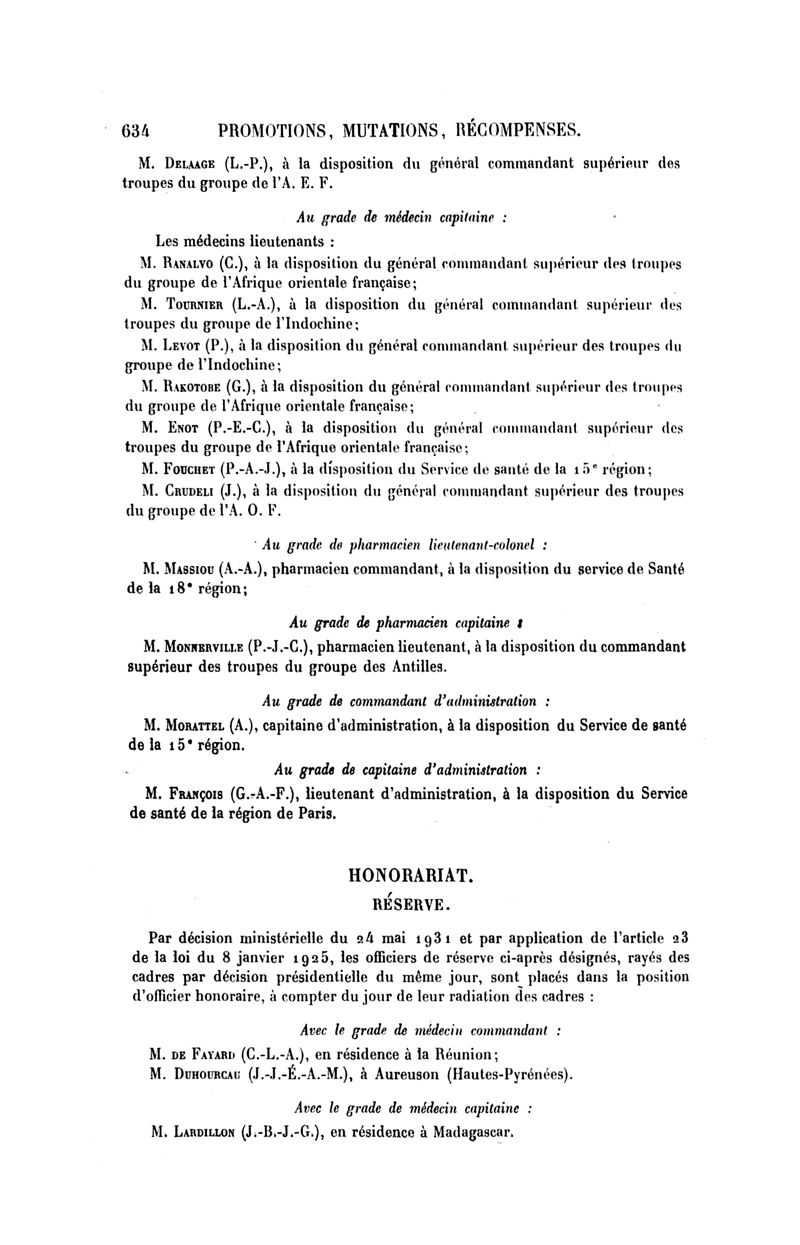 634 PROMOTIONS, MUTATIONS, RÉCOMPENSES.

M. Delaage (L.-P.), à la disposition du général commandant supérieur des troupes du groupe de l'A. E. F.

Au grade de médecin capitaine :

Les médecins lieutenants :

M. Ranalvo (C.), à la disposition du général commandant supérieur des troupes du groupe de l'Afrique orientale française;

M. Tournier (L.-A.), à la disposition du général commandant supérieur des troupes du groupe de l'Indochine;

M. Levot (P.), à la disposition du général commandant supérieur des troupes du groupe de l'Indochine;

M. Rakotobe (G.), à la disposition du général commandant supérieur des troupes du groupe de l'Afrique orientale française;

M. Enot (P.-E.-C.), à la disposition du général commandant supérieur des troupes du groupe de l'Afrique orientale française;

M. Fouchet (P.-A.-J.), à la disposition du Service de santé de la 15e région;

M. Crudeli (J.), à la disposition du général commandant supérieur des troupes du groupe de l'A. O. F.

Au grade de pharmacien lieutenant-colonel :

M. Massiou (A.-A.), pharmacien commandant, à la disposition du service de Santé de la 18e région;

Au grade de pharmacien capitaine :

M. Monnerville (P.-J.-C.), pharmacien lieutenant, à la disposition du commandant supérieur des troupes du groupe des Antilles.

Au grade de commandant d'administration :

M. Morattel (A.), capitaine d'administration, à la disposition du Service de santé de la 15e région.

Au grade de capitaine d'administration :

M. François (G.-A.-F.), lieutenant d'administration, à la disposition du Service de santé de la région de Paris.

HONORARIAT.

RÉSERVE.

Par décision ministérielle du 24 mai 1931 et par application de l'article 23 de la loi du 8 janvier 1925, les officiers de réserve ci-après désignés, rayés des cadres par décision présidentielle du même jour, sont placés dans la position d'officier honoraire, à compter du jour de leur radiation des cadres :

Avec le grade de médecin commandant :

M. de Fayard (C.-L.-A.), en résidence à la Réunion;

M. Duhourcau (J.-J.-É.-A.-M.), à Aureuson (Hautes-Pyrénées).

Avec le grade de médecin capitaine :

M. Lardillon (J.-B.-J.-G.), en résidence à Madagascar.